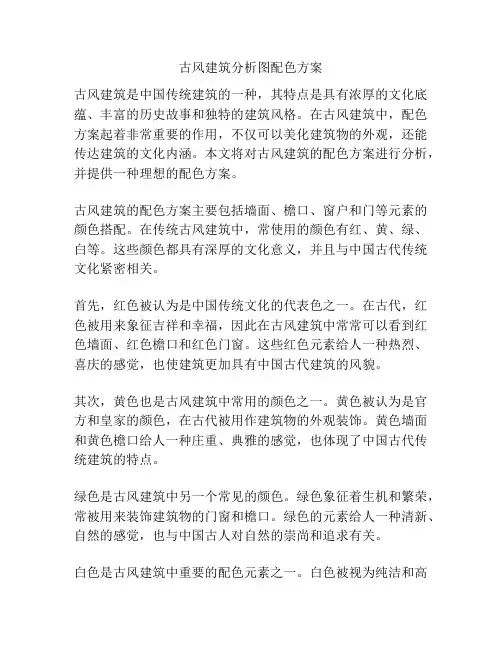 古风建筑分析图配色方案

古风建筑是中国传统建筑的一种，其特点是具有浓厚的文化底蕴、丰富的历史故事和独特的建筑风格。在古风建筑中，配色方案起着非常重要的作用，不仅可以美化建筑物的外观，还能传达建筑的文化内涵。本文将对古风建筑的配色方案进行分析，并提供一种理想的配色方案。

古风建筑的配色方案主要包括墙面、檐口、窗户和门等元素的颜色搭配。在传统古风建筑中，常使用的颜色有红、黄、绿、白等。这些颜色都具有深厚的文化意义，并且与中国古代传统文化紧密相关。

首先，红色被认为是中国传统文化的代表色之一。在古代，红色被用来象征吉祥和幸福，因此在古风建筑中常常可以看到红色墙面、红色檐口和红色门窗。这些红色元素给人一种热烈、喜庆的感觉，也使建筑更加具有中国古代建筑的风貌。

其次，黄色也是古风建筑中常用的颜色之一。黄色被认为是官方和皇家的颜色，在古代被用作建筑物的外观装饰。黄色墙面和黄色檐口给人一种庄重、典雅的感觉，也体现了中国古代传统建筑的特点。

绿色是古风建筑中另一个常见的颜色。绿色象征着生机和繁荣，常被用来装饰建筑物的门窗和檐口。绿色的元素给人一种清新、自然的感觉，也与中国古人对自然的崇尚和追求有关。

白色是古风建筑中重要的配色元素之一。白色被视为纯洁和高